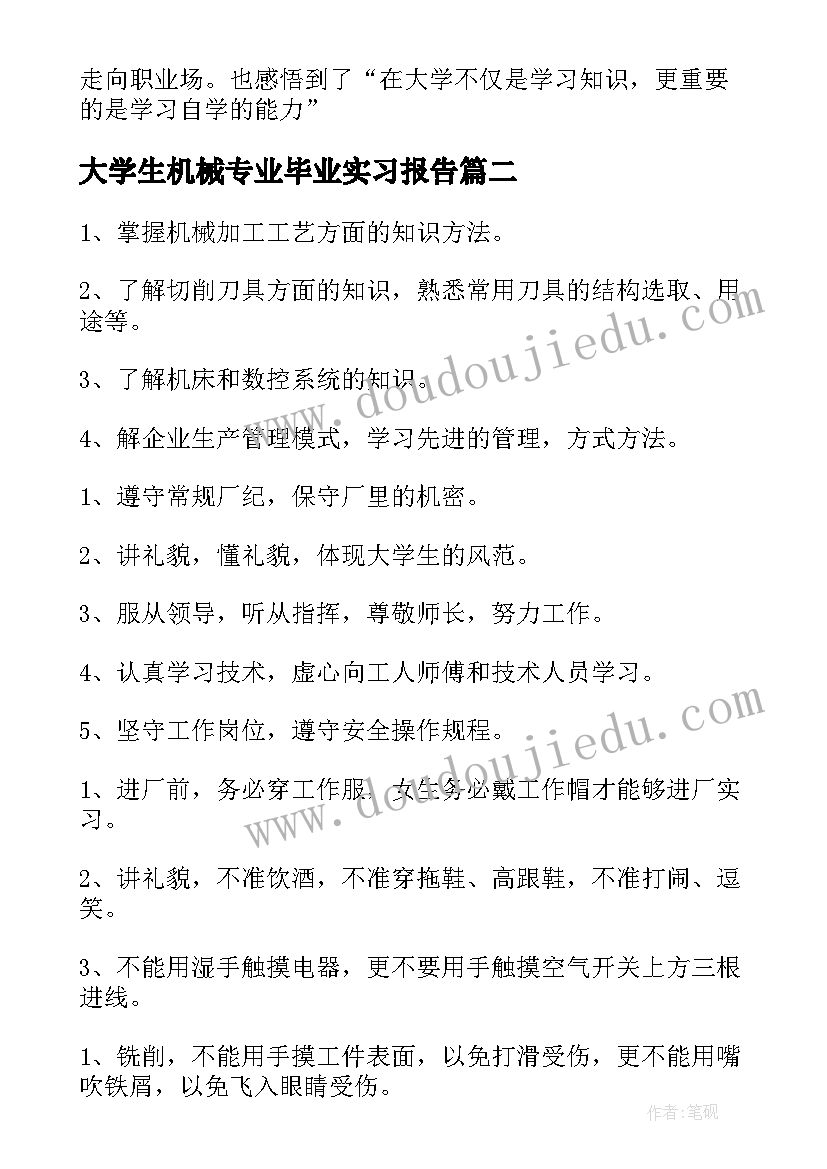 走向职业场。也感悟到了“在大学不仅是学习知识，更重要的是学习自学的能力”

大学生机械专业毕业实习报告篇二

1、掌握机械加工工艺方面的知识方法。

2、了解切削刀具方面的知识，熟悉常用刀具的结构选取、用途等。

3、了解机床和数控系统的知识。

4、解企业生产管理模式，学习先进的管理，方式方法。

1、遵守常规厂纪，保守厂里的机密。

2、讲礼貌，懂礼貌，体现大学生的风范。

3、服从领导，听从指挥，尊敬师长，努力工作。

4、认真学习技术，虚心向工人师傅和技术人员学习。

5、坚守工作岗位，遵守安全操作规程。

1、进厂前，务必穿工作服，女生务必戴工作帽才能够进厂实习。

2、讲礼貌，不准饮酒，不准穿拖鞋、高跟鞋，不准打闹、逗笑。

3、不能用湿手触摸电器，更不要用手触摸空气开关上方三根进线。

1、铣削，不能用手摸工件表面，以免打滑受伤，更不能用嘴吹铁屑，以免飞入眼睛受伤。

www.doudoujiedu.com

www.doudoujiedu.com

作者:笔砚